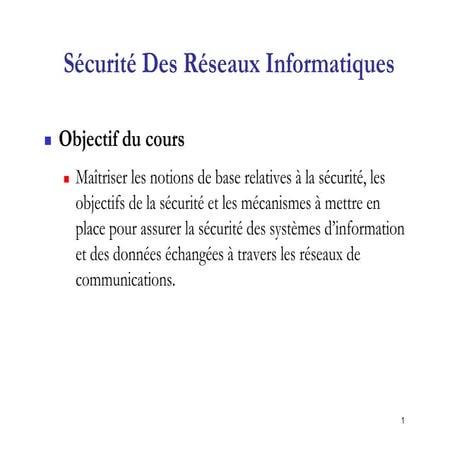 Sécurité Des Réseaux Informatiques

Objectif du cours

Maîtriser les notions de base relatives à la sécurité, les objectifs de la sécurité et les mécanismes à mettre en place pour assurer la sécurité des systèmes d'information et des données échangées à travers les réseaux de communications.

1